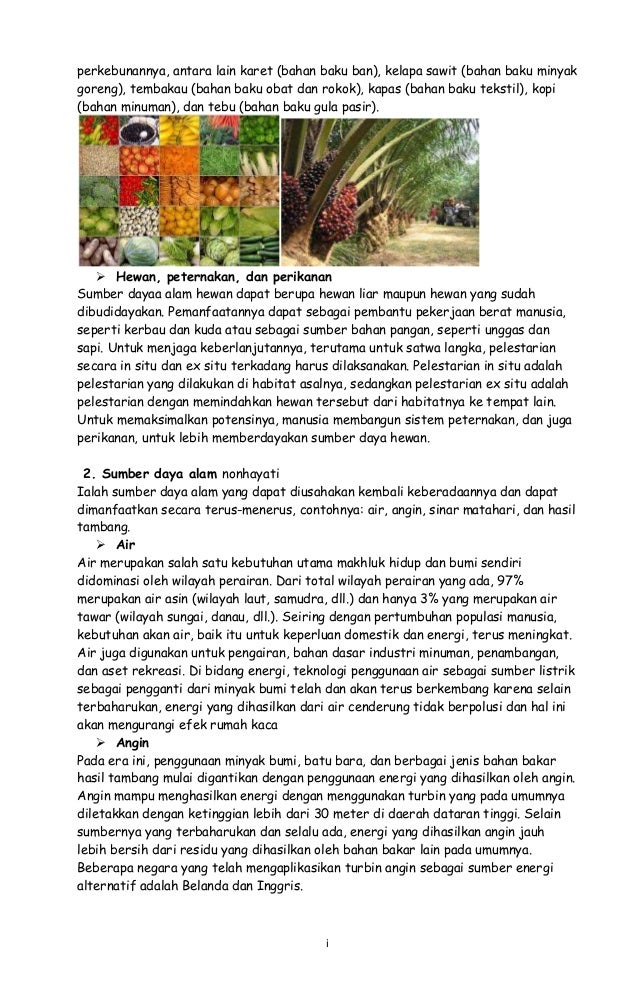 perkebunannya, antara lain karet (bahan baku ban), kelapa sawit (bahan baku minyak goreng), tembakau (bahan baku obat dan rokok), kapas (bahan baku tekstil), kopi (bahan minuman), dan tebu (bahan baku gula pasir).

➢ **Hewan, peternakan, dan perikanan**
Sumber dayaa alam hewan dapat berupa hewan liar maupun hewan yang sudah dibudidayakan. Pemanfaatannya dapat sebagai pembantu pekerjaan berat manusia, seperti kerbau dan kuda atau sebagai sumber bahan pangan, seperti unggas dan sapi. Untuk menjaga keberlanjutannya, terutama untuk satwa langka, pelestarian secara in situ dan ex situ terkadang harus dilaksanakan. Pelestarian in situ adalah pelestarian yang dilakukan di habitat asalnya, sedangkan pelestarian ex situ adalah pelestarian dengan memindahkan hewan tersebut dari habitatnya ke tempat lain. Untuk memaksimalkan potensinya, manusia membangun sistem peternakan, dan juga perikanan, untuk lebih memberdayakan sumber daya hewan.

**2. Sumber daya alam** nonhayati
Ialah sumber daya alam yang dapat diusahakan kembali keberadaannya dan dapat dimanfaatkan secara terus-menerus, contohnya: air, angin, sinar matahari, dan hasil tambang.

➢ **Air**
Air merupakan salah satu kebutuhan utama makhluk hidup dan bumi sendiri didominasi oleh wilayah perairan. Dari total wilayah perairan yang ada, 97% merupakan air asin (wilayah laut, samudra, dll.) dan hanya 3% yang merupakan air tawar (wilayah sungai, danau, dll.). Seiring dengan pertumbuhan populasi manusia, kebutuhan akan air, baik itu untuk keperluan domestik dan energi, terus meningkat. Air juga digunakan untuk pengairan, bahan dasar industri minuman, penambangan, dan aset rekreasi. Di bidang energi, teknologi penggunaan air sebagai sumber listrik sebagai pengganti dari minyak bumi telah dan akan terus berkembang karena selain terbaharukan, energi yang dihasilkan dari air cenderung tidak berpolusi dan hal ini akan mengurangi efek rumah kaca

➢ **Angin**
Pada era ini, penggunaan minyak bumi, batu bara, dan berbagai jenis bahan bakar hasil tambang mulai digantikan dengan penggunaan energi yang dihasilkan oleh angin. Angin mampu menghasilkan energi dengan menggunakan turbin yang pada umumnya diletakkan dengan ketinggian lebih dari 30 meter di daerah dataran tinggi. Selain sumbernya yang terbaharukan dan selalu ada, energi yang dihasilkan angin jauh lebih bersih dari residu yang dihasilkan oleh bahan bakar lain pada umumnya. Beberapa negara yang telah mengaplikasikan turbin angin sebagai sumber energi alternatif adalah Belanda dan Inggris.

i